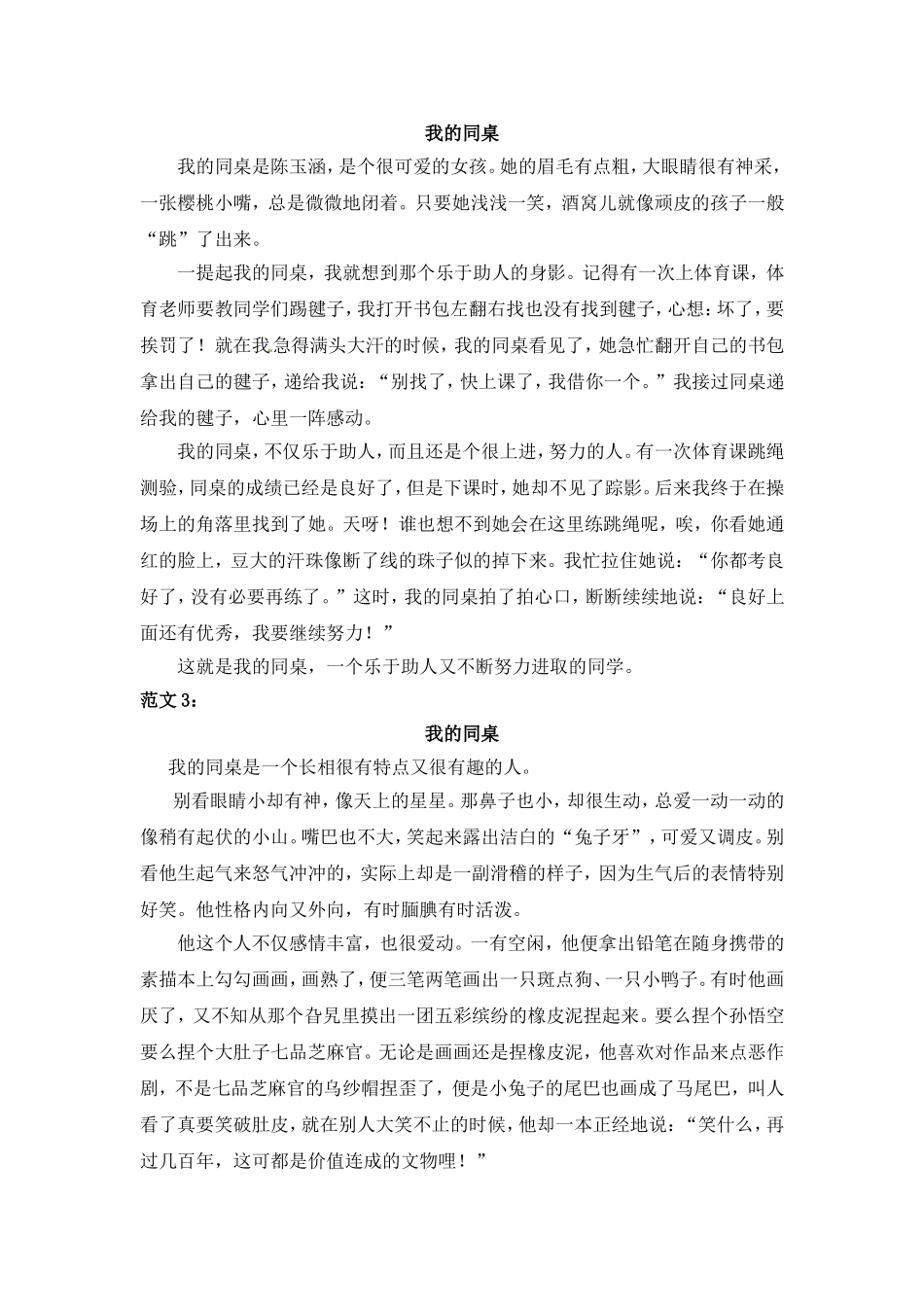 我的同桌

我的同桌是陈玉涵，是个很可爱的女孩。她的眉毛有点粗，大眼睛很有神采，一张樱桃小嘴，总是微微地闭着。只要她浅浅一笑，酒窝儿就像顽皮的孩子一般“跳”了出来。

一提起我的同桌，我就想到那个乐于助人的身影。记得有一次上体育课，体育老师要教同学们踢毽子，我打开书包左翻右找也没有找到毽子，心想：坏了，要挨罚了！就在我急得满头大汗的时候，我的同桌看见了，她急忙翻开自己的书包拿出自己的毽子，递给我说：“别找了，快上课了，我借你一个。”我接过同桌递给我的毽子，心里一阵感动。

我的同桌，不仅乐于助人，而且还是个很上进，努力的人。有一次体育课跳绳测验，同桌的成绩已经是良好了，但是下课时，她却不见了踪影。后来我终于在操场上的角落里找到了她。天呀！谁也想不到她会在这里练跳绳呢，唉，你看她通红的脸上，豆大的汗珠像断了线的珠子似的掉下来。我忙拉住她说：“你都考良好了，没有必要再练了。”这时，我的同桌拍了拍心口，断断续续地说：“良好上面还有优秀，我要继续努力！”

这就是我的同桌，一个乐于助人又不断努力进取的同学。

范文 3：

我的同桌

我的同桌是一个长相很有特点又很有趣的人。

别看眼睛小却有神，像天上的星星。那鼻子也小，却很生动，总爱一动一动的像稍有起伏的小山。嘴巴也不大，笑起来露出洁白的“兔子牙”，可爱又调皮。别看他生起气来怒气冲冲的，实际上却是一副滑稽的样子，因为生气后的表情特别好笑。他性格内向又外向，有时腼腆有时活泼。

他这个人不仅感情丰富，也很爱动。一有空闲，他便拿出铅笔在随身携带的素描本上勾勾画画，画熟了，便三笔两笔画出一只斑点狗、一只小鸭子。有时他画厌了，又不知从那个旮旯里摸出一团五彩缤纷的橡皮泥捏起来。要么捏个孙悟空要么捏个大肚子七品芝麻官。无论是画画还是捏橡皮泥，他喜欢对作品来点恶作剧，不是七品芝麻官的乌纱帽捏歪了，便是小兔子的尾巴也画成了马尾巴，叫人看了真要笑破肚皮，就在别人大笑不止的时候，他却一本正经地说：“笑什么，再过几百年，这可都是价值连成的文物哩！”